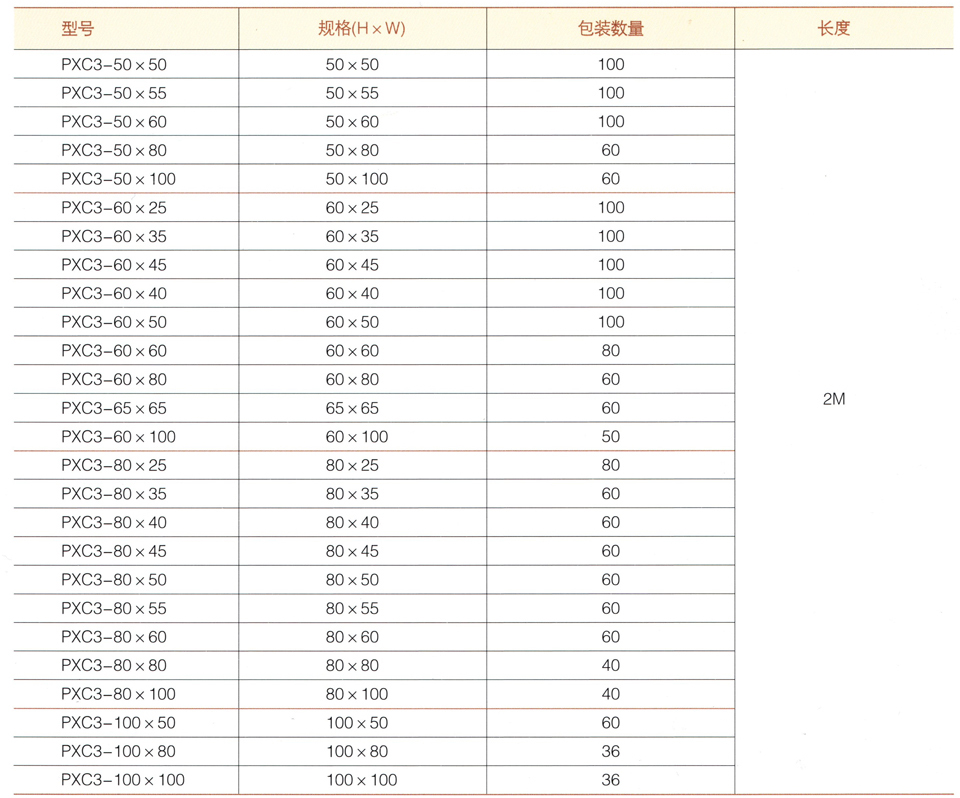 | 型号 | 规格(H×W) | 包装数量 | 长度 |
|---|---|---|---|
| PXC3-50×50 | 50×50 | 100 | 2M |
| PXC3-50×55 | 50×55 | 100 | |
| PXC3-50×60 | 50×60 | 100 | |
| PXC3-50×80 | 50×80 | 60 | |
| PXC3-50×100 | 50×100 | 60 | |
| PXC3-60×25 | 60×25 | 100 | |
| PXC3-60×35 | 60×35 | 100 | |
| PXC3-60×45 | 60×45 | 100 | |
| PXC3-60×40 | 60×40 | 100 | |
| PXC3-60×50 | 60×50 | 100 | |
| PXC3-60×60 | 60×60 | 80 | |
| PXC3-60×80 | 60×80 | 60 | |
| PXC3-65×65 | 65×65 | 60 | |
| PXC3-60×100 | 60×100 | 50 | |
| PXC3-80×25 | 80×25 | 80 | |
| PXC3-80×35 | 80×35 | 60 | |
| PXC3-80×40 | 80×40 | 60 | |
| PXC3-80×45 | 80×45 | 60 | |
| PXC3-80×50 | 80×50 | 60 | |
| PXC3-80×55 | 80×55 | 60 | |
| PXC3-80×60 | 80×60 | 60 | |
| PXC3-80×80 | 80×80 | 40 | |
| PXC3-80×100 | 80×100 | 40 | |
| PXC3-100×50 | 100×50 | 60 | |
| PXC3-100×80 | 100×80 | 36 | |
| PXC3-100×100 | 100×100 | 36 | |